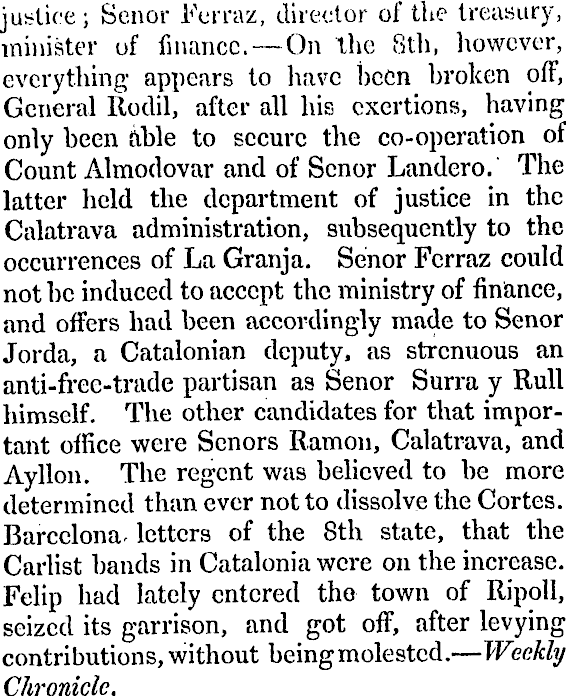 justice; Senor Ferraz, director of the treasury, minister of finance.—On the 8th, however, everything appears to have been broken off, General Rodil, after all his exertions, having only been able to secure the co-operation of Count Almodovar and of Senor Landero. The latter held the department of justice in the Calatrava administration, subsequently to the occurrences of La Granja. Senor Ferraz could not be induced to accept the ministry of finance, and offers had been accordingly made to Senor Jorda, a Catalonian deputy, as strenuous an anti-free-trade partisan as Senor Surra y Rull himself. The other candidates for that important office were Senors Ramon, Calatrava, and Ayllon. The regent was believed to be more determined than ever not to dissolve the Cortes. Barcelona letters of the 8th state, that the Carlist bands in Catalonia were on the increase. Felip had lately entered the town of Ripoll, seized its garrison, and got off, after levying contributions, without being molested.—Weekly Chronicle.